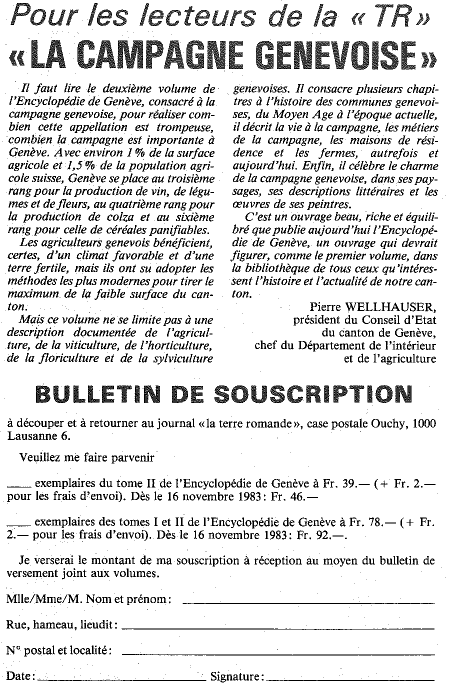 Pour les lecteurs de la « TR »

« LA CAMPAGNE GENEVOISE »

Il faut lire le deuxième volume de l'Encyclopédie de Genève, consacré à la campagne genevoise, pour réaliser combien cette appellation est trompeuse, combien la campagne est importante à Genève. Avec environ 1 % de la surface agricole et 1,5 % de la population agricole suisse, Genève se place au troisième rang pour la production de vin, de légumes et de fleurs, au quatrième rang pour la production de colza et au sixième rang pour celle de céréales panifiables.

Les agriculteurs genevois bénéficient, certes, d'un climat favorable et d'une terre fertile, mais ils ont su adopter les méthodes les plus modernes pour tirer le maximum de la faible surface du canton.

Mais ce volume ne se limite pas à une description documentée de l'agriculture, de la viticulture, de l'horticulture, de la floriculture et de la sylviculture genevoises. Il consacre plusieurs chapitres à l'histoire des communes genevoises, du Moyen Age à l'époque actuelle, il décrit la vie à la campagne, les métiers de la campagne, les maisons de résidence et les fermes, autrefois et aujourd'hui. Enfin, il célèbre le charme de la campagne genevoise, dans ses paysages, ses descriptions littéraires et les œuvres de ses peintres.

C'est un ouvrage beau, riche et équilibré que publie aujourd'hui l'Encyclopédie de Genève, un ouvrage qui devrait figurer, comme le premier volume, dans la bibliothèque de tous ceux qu'intéressent l'histoire et l'actualité de notre canton.

Pierre WELLHAUSER,
président du Conseil d'Etat
du canton de Genève,
chef du Département de l'intérieur
et de l'agriculture

BULLETIN DE SOUSCRIPTION

à découper et à retourner au journal « la terre romande », case postale Ouchy, 1000 Lausanne 6.

Veuillez me faire parvenir

____ exemplaires du tome II de l'Encyclopédie de Genève à Fr. 39.— (+ Fr. 2.— pour les frais d'envoi). Dès le 16 novembre 1983: Fr. 46.—

____ exemplaires des tomes I et II de l'Encyclopédie de Genève à Fr. 78.— (+ Fr. 2.— pour les frais d'envoi). Dès le 16 novembre 1983: Fr. 92.—.

Je verserai le montant de ma souscription à réception au moyen du bulletin de versement joint aux volumes.

Mlle/Mme/M. Nom et prénom: ____

Rue, hameau, lieudit: ____

N° postal et localité: ____

Date: ____ Signature: ____